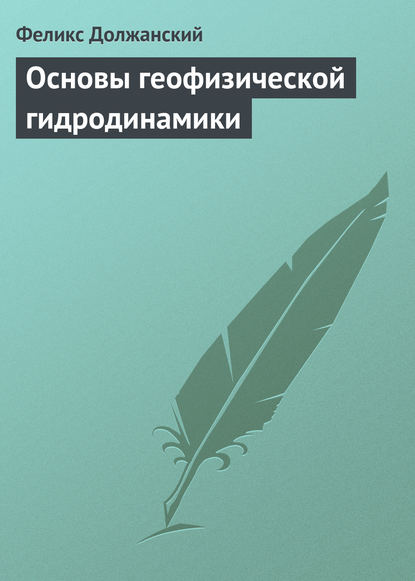 Феликс Должанский

Основы геофизической гидродинамики